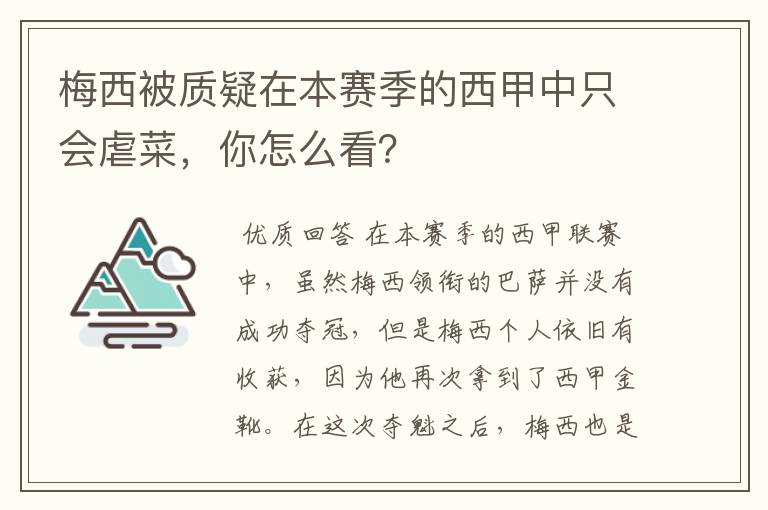 梅西被质疑在本赛季的西甲中只会虐菜，你怎么看?

优质回答 在本赛季的西甲联赛中，虽然梅西领衔的巴萨并没有成功夺冠，但是梅西个人依旧有收获，因为他再次拿到了西甲金靴。在这次夺魁之后，梅西也是